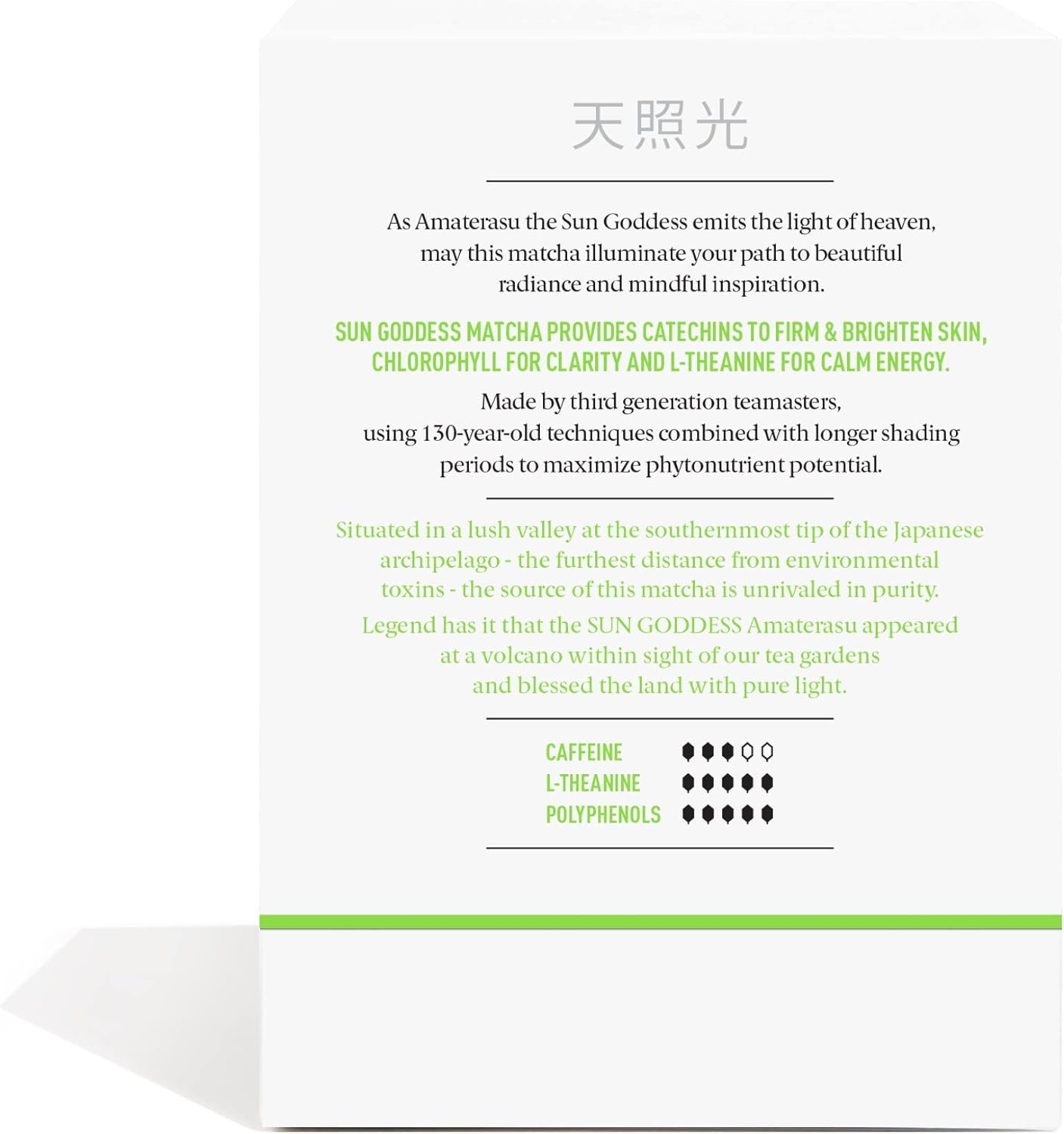 天照光

As Amaterasu the Sun Goddess emits the light of heaven, may this matcha illuminate your path to beautiful radiance and mindful inspiration.

SUN GODDESS MATCHA PROVIDES CATECHINS TO FIRM & BRIGHTEN SKIN, CHLOROPHYLL FOR CLARITY AND L-THEANINE FOR CALM ENERGY.

Made by third generation teamasters, using 130-year-old techniques combined with longer shading periods to maximize phytonutrient potential.

Situated in a lush valley at the southernmost tip of the Japanese archipelago - the furthest distance from environmental toxins - the source of this matcha is unrivaled in purity.

Legend has it that the SUN GODDESS Amaterasu appeared at a volcano within sight of our tea gardens and blessed the land with pure light.

CAFFEINE
L-THEANINE
POLYPHENOLS